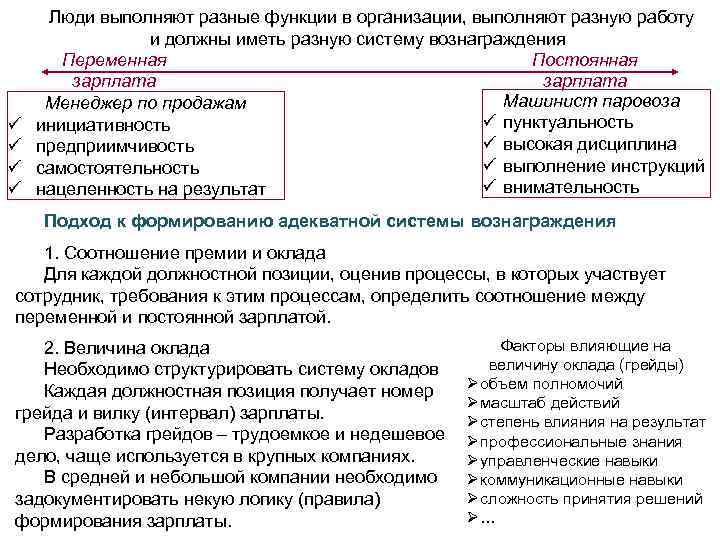 Люди выполняют разные функции в организации, выполняют разную работу и должны иметь разную систему вознаграждения

Переменная зарплата

Постоянная зарплата

Менеджер по продажам
✓ инициативность
✓ предприимчивость
✓ самостоятельность
✓ нацеленность на результат

Машинист паровоза
✓ пунктуальность
✓ высокая дисциплина
✓ выполнение инструкций
✓ внимательность

Подход к формированию адекватной системы вознаграждения

1. Соотношение премии и оклада
Для каждой должностной позиции, оценив процессы, в которых участвует сотрудник, требования к этим процессам, определить соотношение между переменной и постоянной зарплатой.

2. Величина оклада
Необходимо структурировать систему окладов
Каждая должностная позиция получает номер грейда и вилку (интервал) зарплаты.
Разработка грейдов – трудоемкое и недешевое дело, чаще используется в крупных компаниях.
В средней и небольшой компании необходимо задокументировать некую логику (правила) формирования зарплаты.

Факторы влияющие на величину оклада (грейды)
➢ объем полномочий
➢ масштаб действий
➢ степень влияния на результат
➢ профессиональные знания
➢ управленческие навыки
➢ коммуникационные навыки
➢ сложность принятия решений
➢ ...